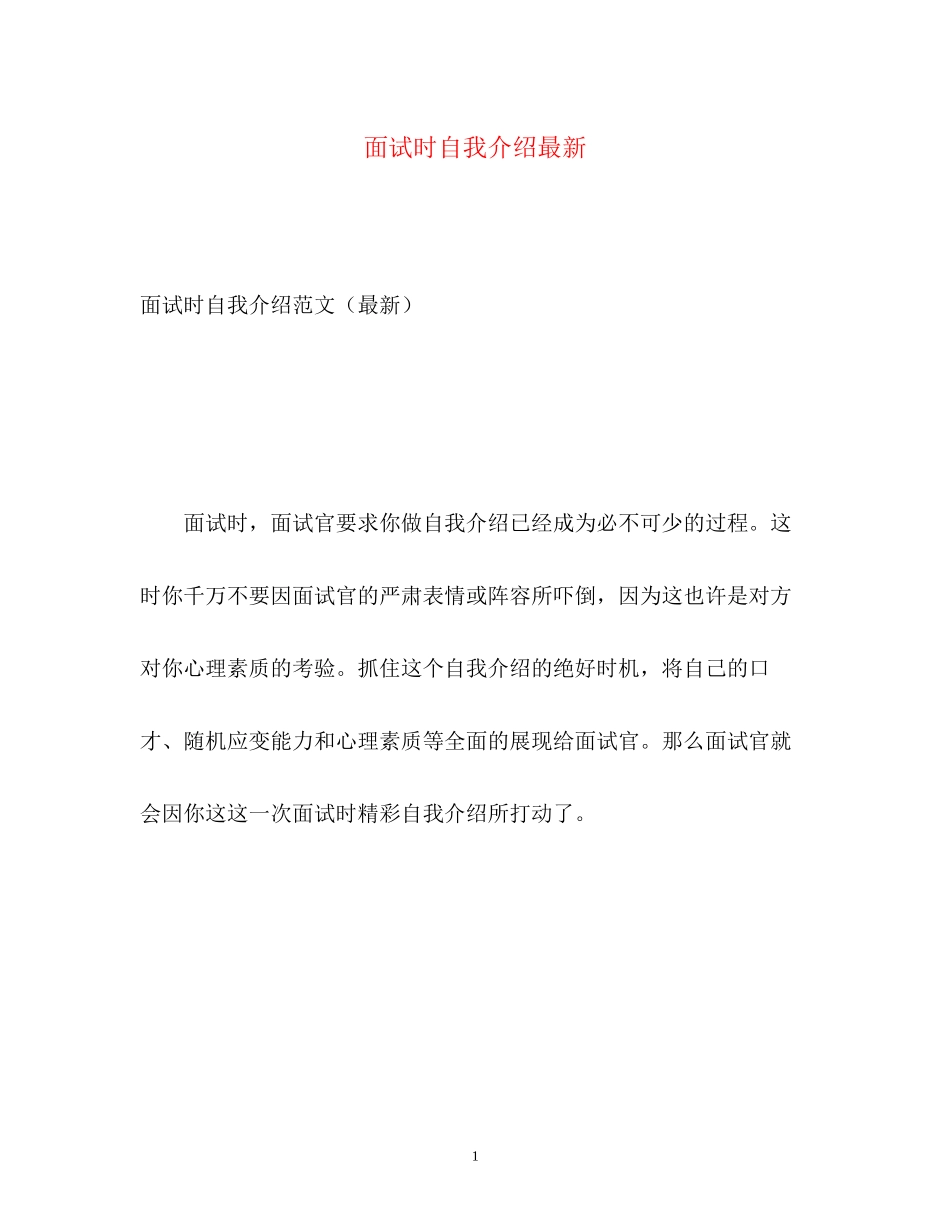 面试时自我介绍最新

面试时自我介绍范文（最新）

面试时，面试官要求你做自我介绍已经成为必不可少的过程。这时你千万不要因面试官的严肃表情或阵容所吓倒，因为这也许是对方对你心理素质的考验。抓住这个自我介绍的绝好时机，将自己的口才、随机应变能力和心理素质等全面的展现给面试官。那么面试官就会因你这这一次面试时精彩自我介绍所打动了。

1